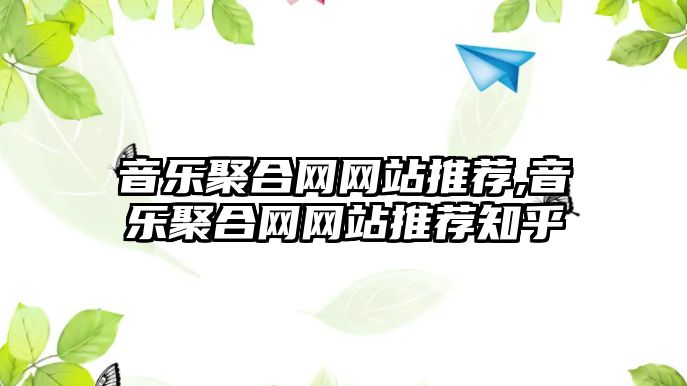 音乐聚合网网站推荐,音乐聚合网网站推荐知乎